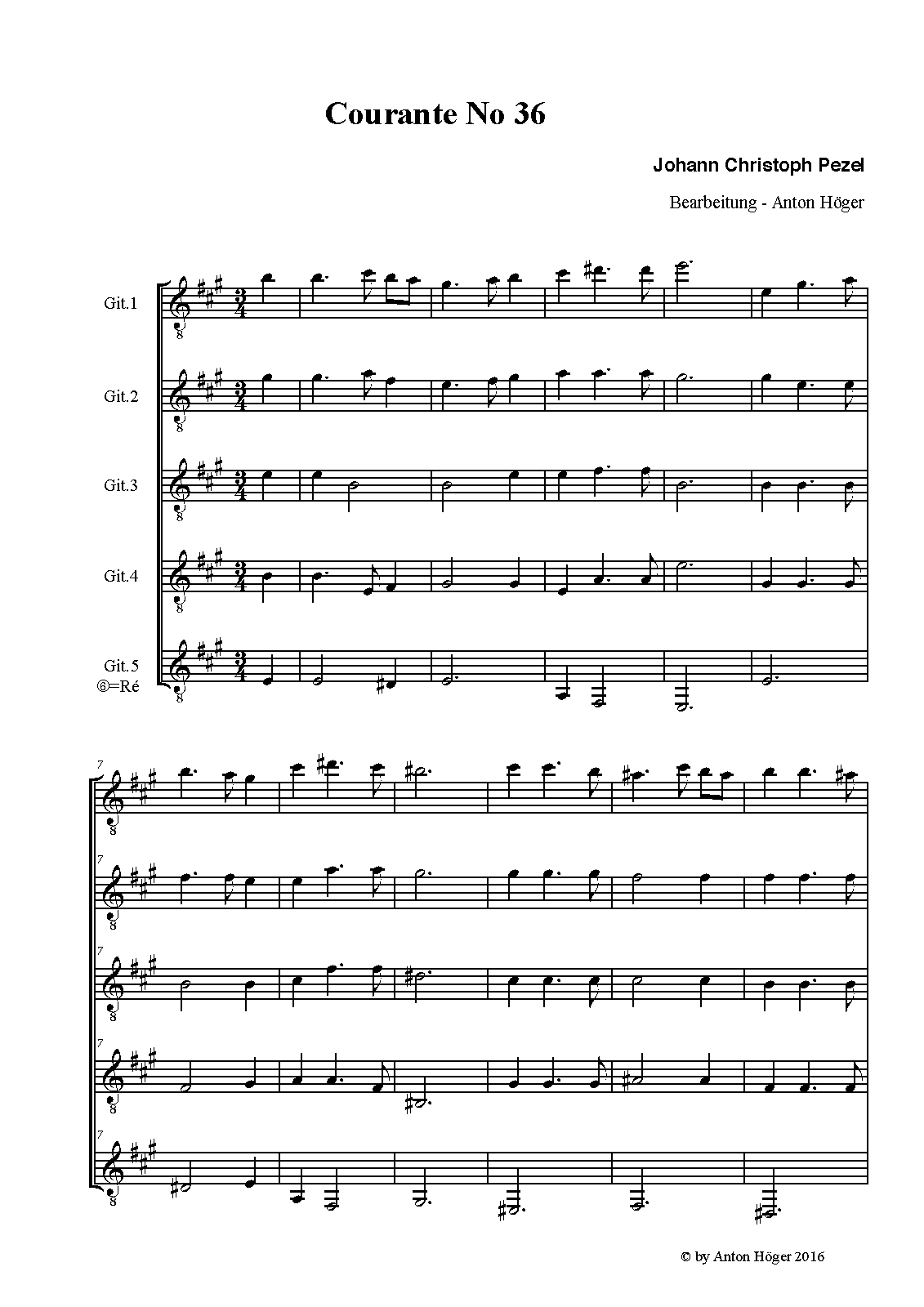 Courante No 36

Johann Christoph Pezel

Bearbeitung - Anton Höger

Git.1

Git.2

Git.3

Git.4

Git.5
⑥=Ré

7

7

7

7

7

© by Anton Höger 2016